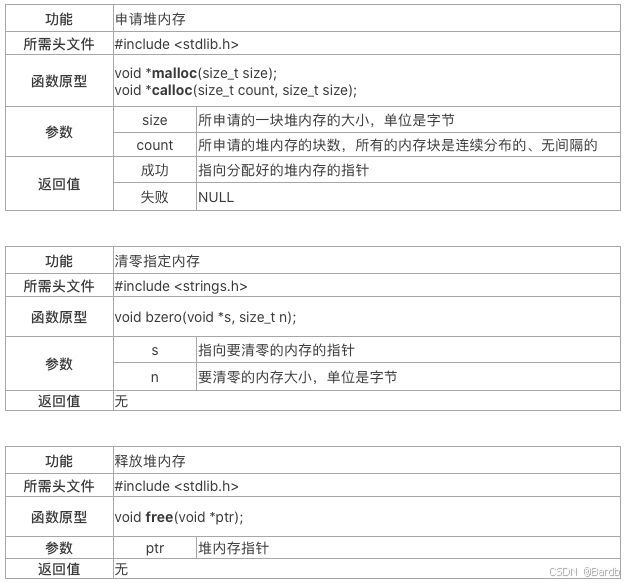 | 功能 | 申请堆内存 | |
|---|---|---|
| 所需头文件 | #include <stdlib.h> | |
| 函数原型 | void *malloc(size_t size); void *calloc(size_t count, size_t size); | |
| 参数 | size | 所申请的一块堆内存的大小，单位是字节 |
| | count | 所申请的堆内存的块数，所有的内存块是连续分布的、无间隔的 |
| 返回值 | 成功 | 指向分配好的堆内存的指针 |
| | 失败 | NULL |

| 功能 | 清零指定内存 | |
|---|---|---|
| 所需头文件 | #include <strings.h> | |
| 函数原型 | void bzero(void *s, size_t n); | |
| 参数 | s | 指向要清零的内存的指针 |
| | n | 要清零的内存大小，单位是字节 |
| 返回值 | 无 | |

| 功能 | 释放堆内存 | |
|---|---|---|
| 所需头文件 | #include <stdlib.h> | |
| 函数原型 | void free(void *ptr); | |
| 参数 | ptr | 堆内存指针 |
| 返回值 | 无 | |

CSDN @Bardb